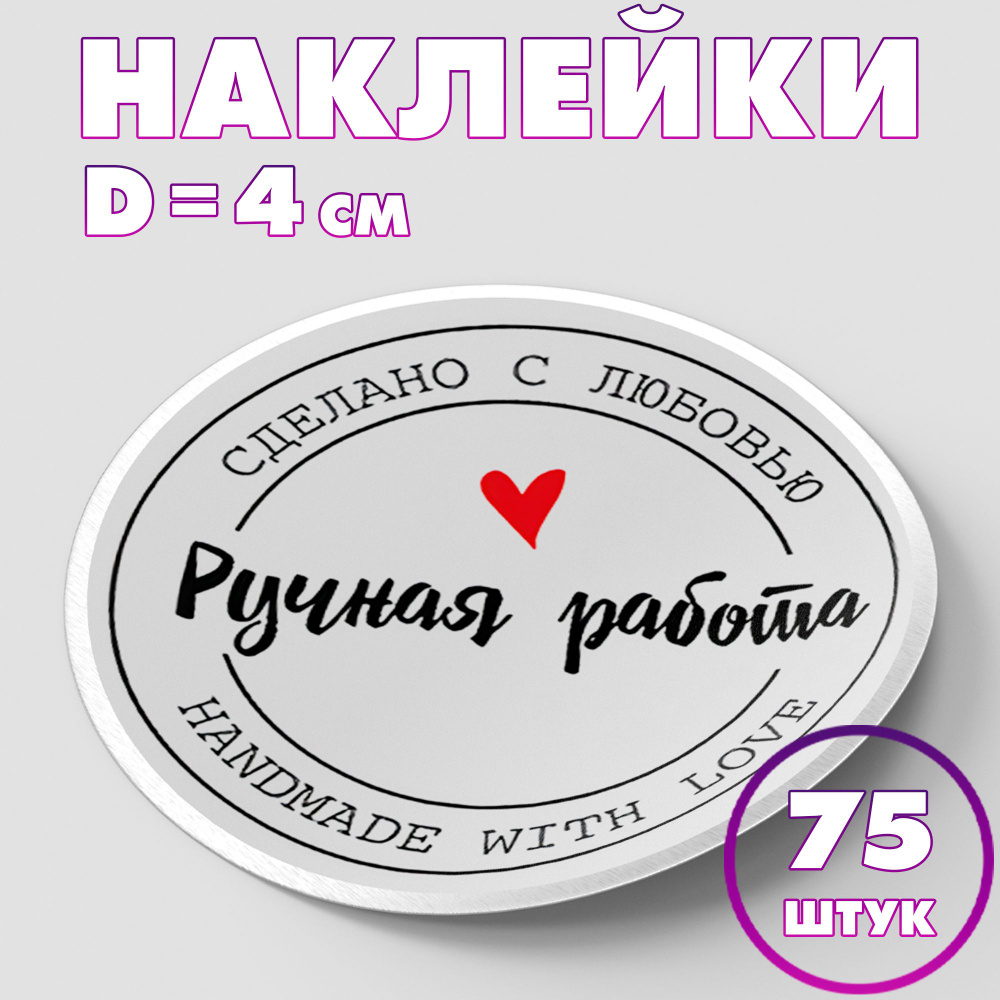 НАКЛЕЙКИ
D = 4 см

СДЕЛАНО С ЛЮБОВЬЮ

Ручная работа

HANDMADE WITH LOVE

75
штук